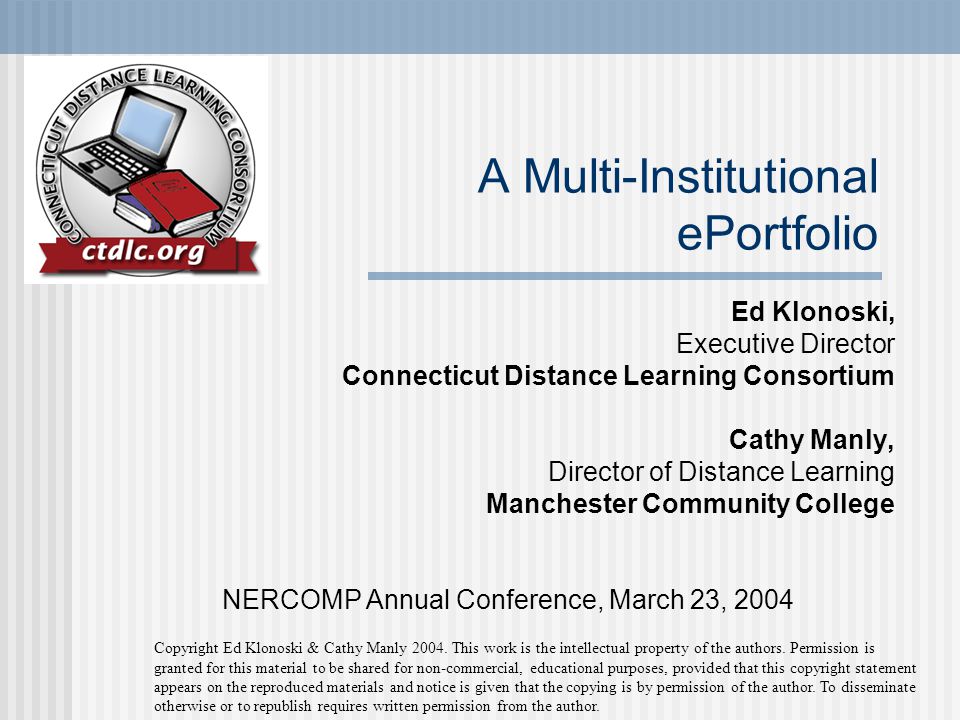 CONNECTICUT DISTANCE LEARNING CONSORTIUM
ctdlc.org

A Multi-Institutional ePortfolio

Ed Klonoski,
Executive Director
Connecticut Distance Learning Consortium

Cathy Manly,
Director of Distance Learning
Manchester Community College

NERCOMP Annual Conference, March 23, 2004

Copyright Ed Klonoski & Cathy Manly 2004. This work is the intellectual property of the authors. Permission is granted for this material to be shared for non-commercial, educational purposes, provided that this copyright statement appears on the reproduced materials and notice is given that the copying is by permission of the author. To disseminate otherwise or to republish requires written permission from the author.